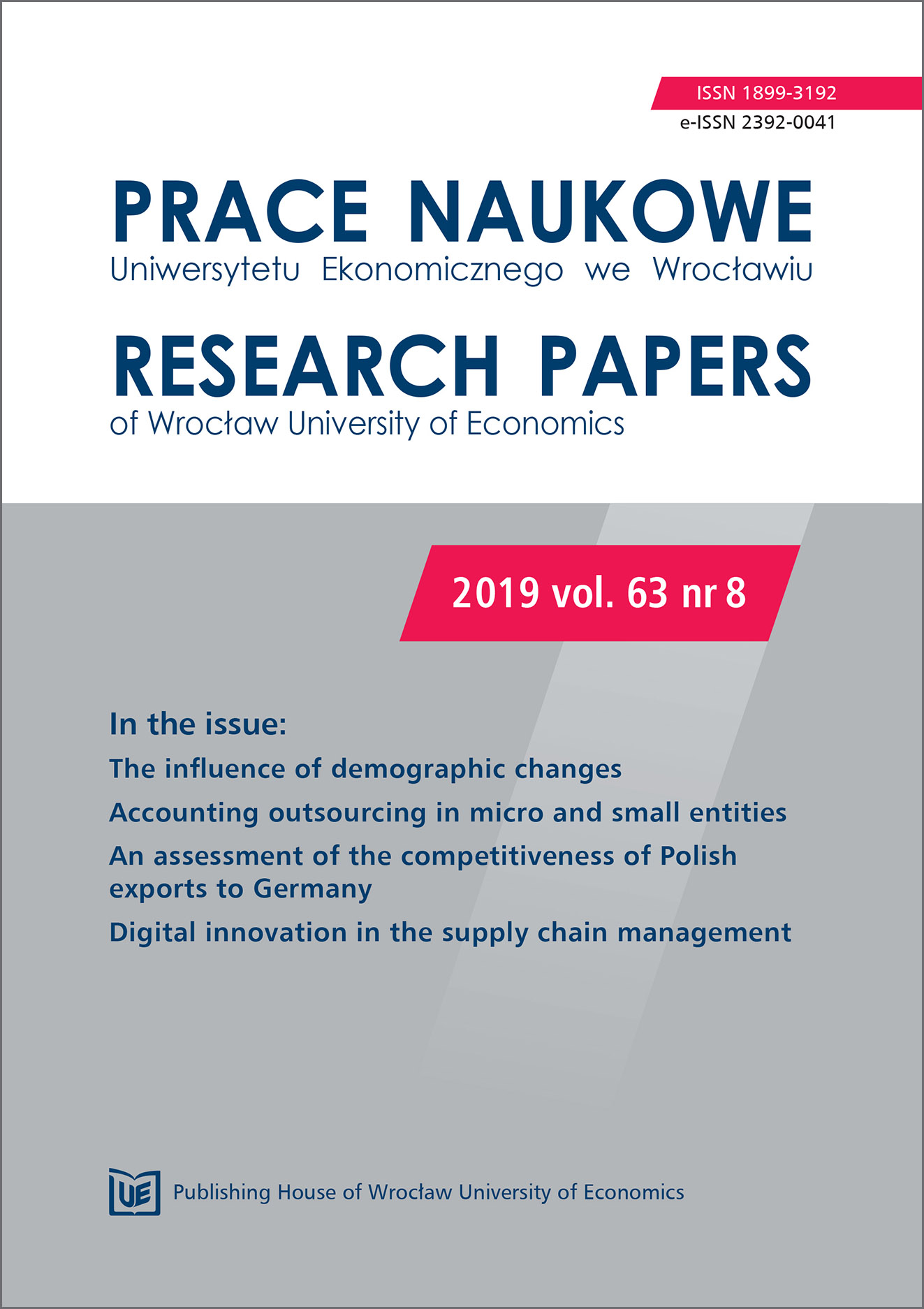 ISSN 1899-3192
e-ISSN 2392-0041

PRACE NAUKOWE
Uniwersytetu Ekonomicznego we Wrocławiu

RESEARCH PAPERS
of Wrocław University of Economics

2019 vol. 63 nr 8

In the issue:
The influence of demographic changes
Accounting outsourcing in micro and small entities
An assessment of the competitiveness of Polish exports to Germany
Digital innovation in the supply chain management

UE Publishing House of Wrocław University of Economics